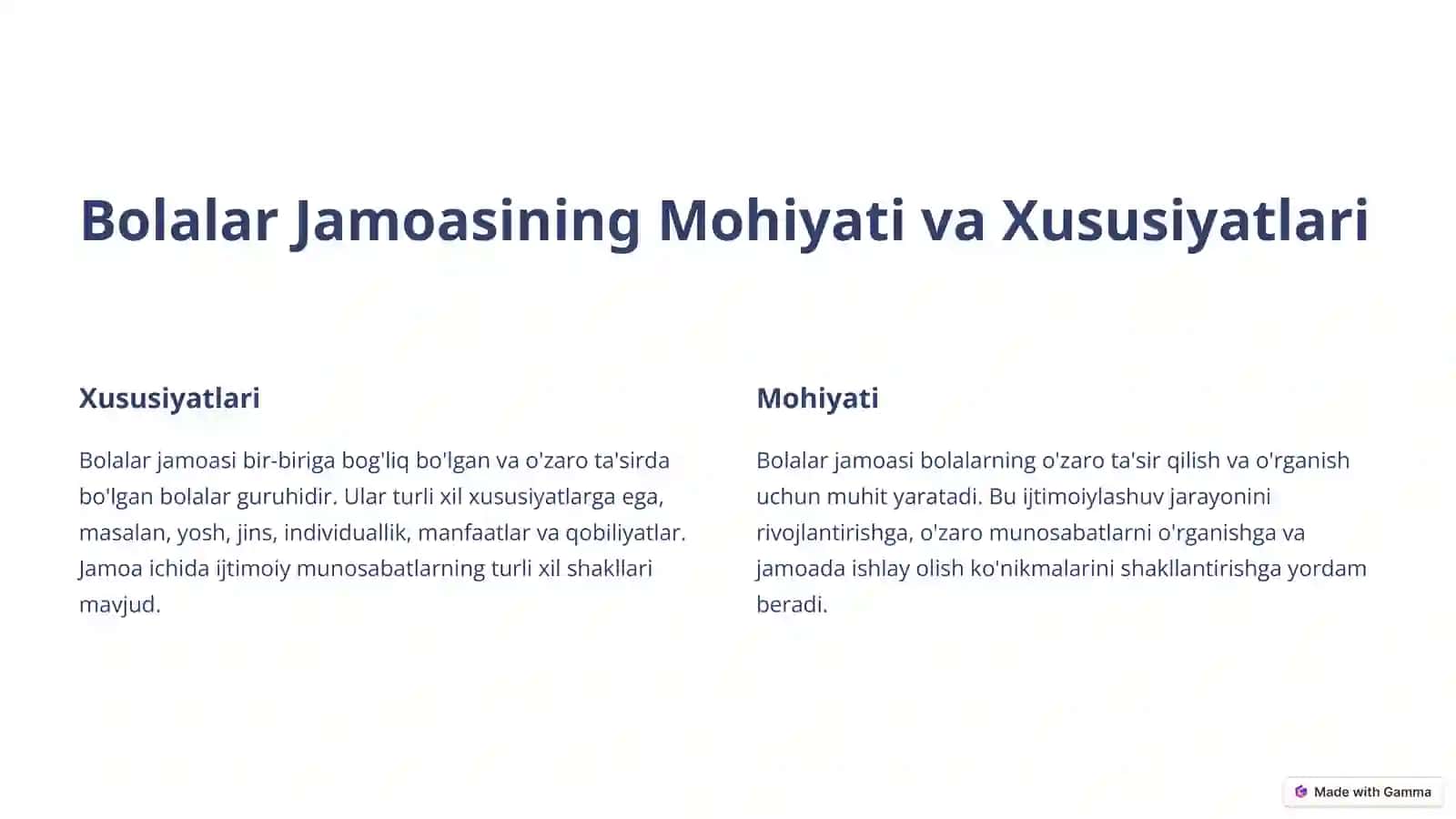 Bolalar Jamoasining Mohiyati va Xususiyatlari

Xususiyatlari

Bolalar jamoasi bir-biriga bog'liq bo'lgan va o'zaro ta'sirda bo'lgan bolalar guruhidir. Ular turli xil xususiyatlarga ega, masalan, yosh, jins, individuallik, manfaatlar va qobiliyatlar. Jamoa ichida ijtimoiy munosabatlarning turli xil shakllari mavjud.

Mohiyati

Bolalar jamoasi bolalarning o'zaro ta'sir qilish va o'rganish uchun muhit yaratadi. Bu ijtimoiylashuv jarayonini rivojlantirishga, o'zaro munosabatlarni o'rganishga va jamoada ishlay olish ko'nikmalarini shakllantirishga yordam beradi.

Made with Gamma